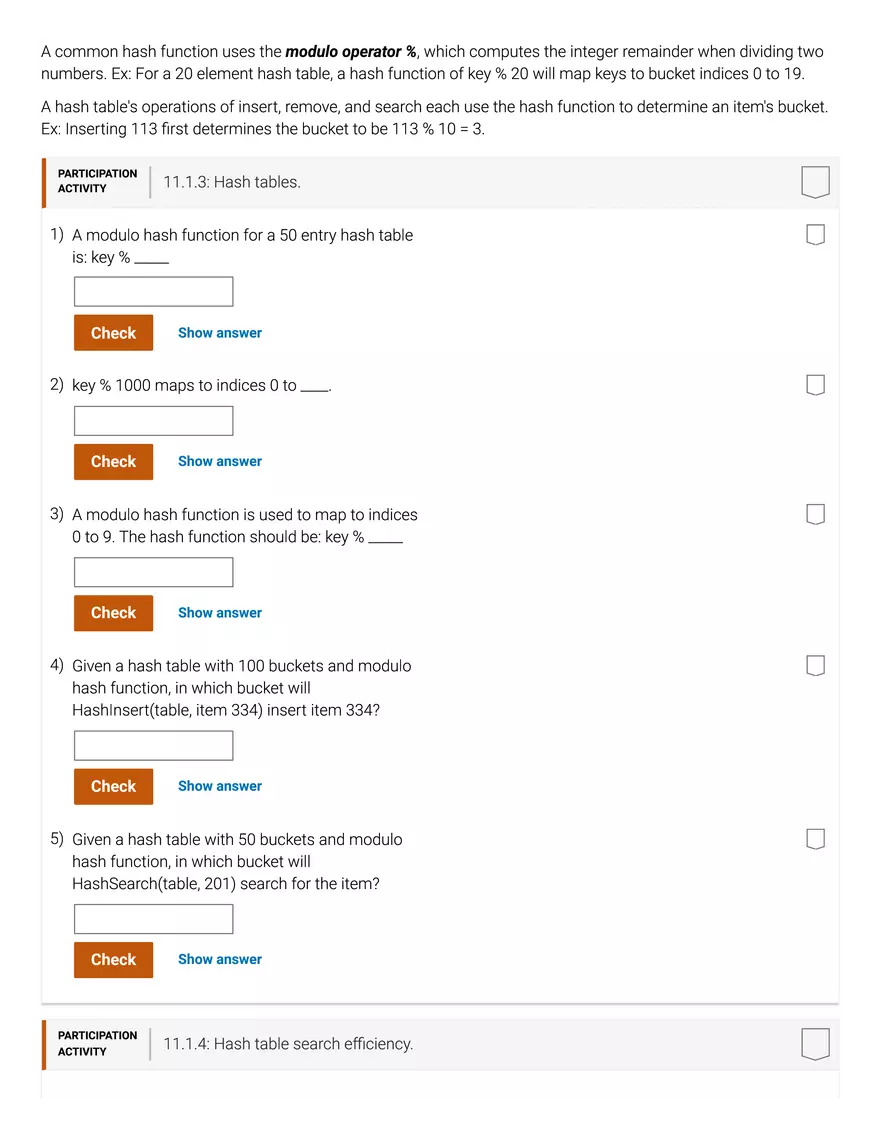 A common hash function uses the modulo operator %, which computes the integer remainder when dividing two numbers. Ex: For a 20 element hash table, a hash function of key % 20 will map keys to bucket indices 0 to 19.

A hash table's operations of insert, remove, and search each use the hash function to determine an item's bucket. Ex: Inserting 113 first determines the bucket to be 113 % 10 = 3.

PARTICIPATION ACTIVITY
11.1.3: Hash tables.

1) A modulo hash function for a 50 entry hash table is: key % ____

Check
Show answer

2) key % 1000 maps to indices 0 to ____.

Check
Show answer

3) A modulo hash function is used to map to indices 0 to 9. The hash function should be: key % ____

Check
Show answer

4) Given a hash table with 100 buckets and modulo hash function, in which bucket will HashInsert(table, item 334) insert item 334?

Check
Show answer

5) Given a hash table with 50 buckets and modulo hash function, in which bucket will HashSearch(table, 201) search for the item?

Check
Show answer

PARTICIPATION ACTIVITY
11.1.4: Hash table search efficiency.